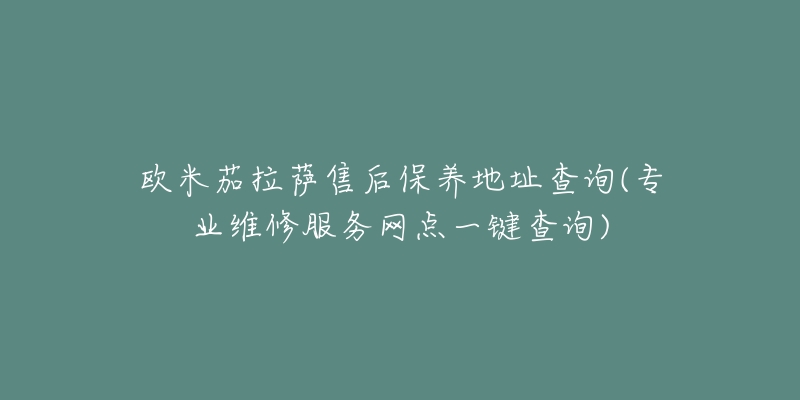 欧米茄拉萨售后保养地址查询(专业维修服务网点一键查询)